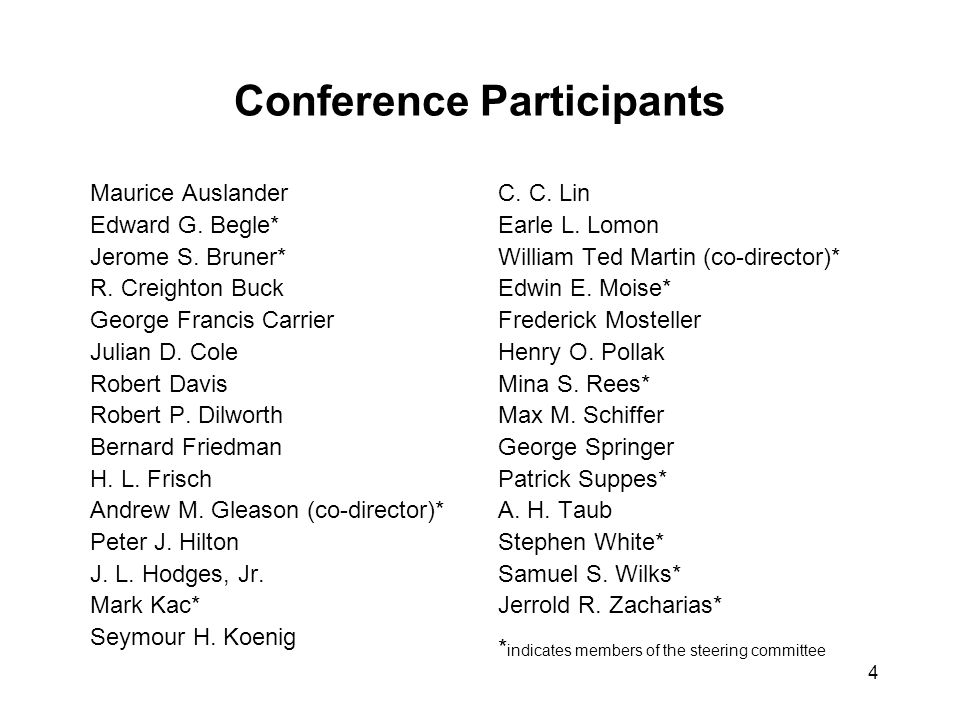 Conference Participants

Maurice Auslander
Edward G. Begle*
Jerome S. Bruner*
R. Creighton Buck
George Francis Carrier
Julian D. Cole
Robert Davis
Robert P. Dilworth
Bernard Friedman
H. L. Frisch
Andrew M. Gleason (co-director)*
Peter J. Hilton
J. L. Hodges, Jr.
Mark Kac*
Seymour H. Koenig

C. C. Lin
Earle L. Lomon
William Ted Martin (co-director)*
Edwin E. Moise*
Frederick Mosteller
Henry O. Pollak
Mina S. Rees*
Max M. Schiffer
George Springer
Patrick Suppes*
A. H. Taub
Stephen White*
Samuel S. Wilks*
Jerrold R. Zacharias*
*indicates members of the steering committee

4